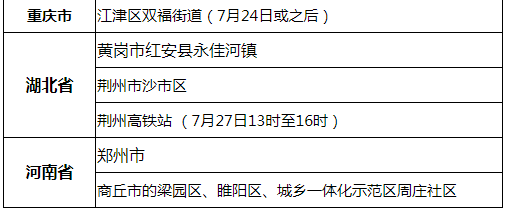 | 重庆市 | 江津区双福街道（7月24日或之后） |
|---|---|
| 湖北省 | 黄岗市红安县永佳河镇 |
| | 荆州市沙市区 |
| | 荆州高铁站 （7月27日13时至16时） |
| 河南省 | 郑州市 |
| | 商丘市的梁园区、睢阳区、城乡一体化示范区周庄社区 |